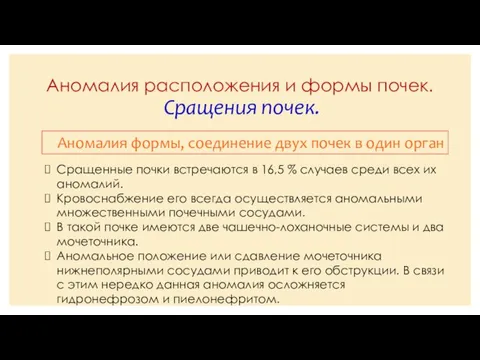 Аномалия расположения и формы почек.
Сращения почек.

Аномалия формы, соединение двух почек в один орган

Сращенные почки встречаются в 16,5 % случаев среди всех их аномалий.
Кровоснабжение его всегда осуществляется аномальными множественными почечными сосудами.
В такой почке имеются две чашечно-лоханочные системы и два мочеточника.
Аномальное положение или сдавление мочеточника нижнеполярными сосудами приводит к его обструкции. В связи с этим нередко данная аномалия осложняется гидронефрозом и пиелонефритом.